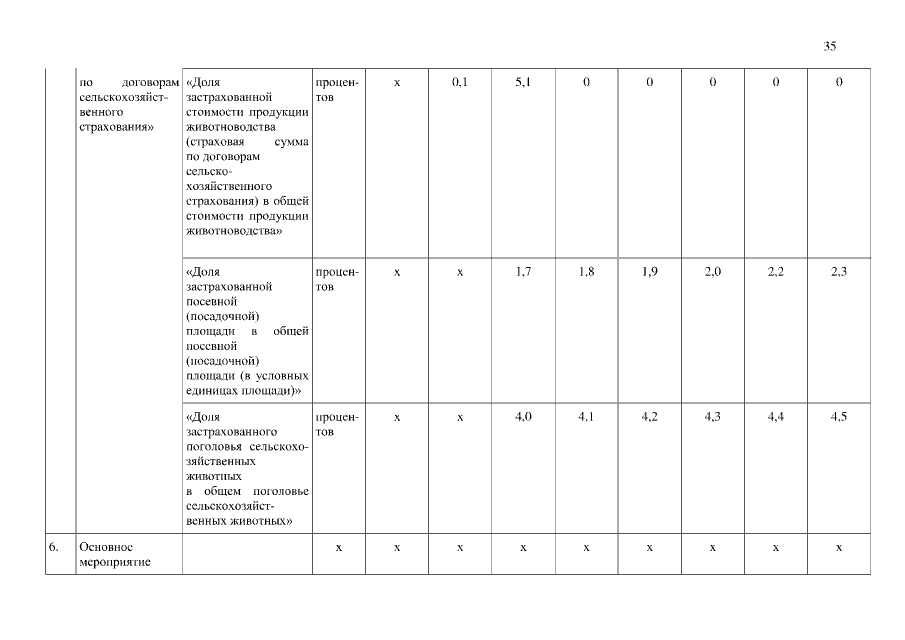 35

|  | по договорам сельскохозяйственного страхования» | «Доля застрахованной стоимости продукции животноводства (страховая сумма по договорам сельскохозяйственного страхования) в общей стоимости продукции животноводства» | процентов | х | 0,1 | 5,1 | 0 | 0 | 0 | 0 | 0 |
|---|---|---|---|---|---|---|---|---|---|---|---|
|  |  | «Доля застрахованной посевной (посадочной) площади в общей посевной (посадочной) площади (в условных единицах площади)» | процентов | х | х | 1,7 | 1,8 | 1,9 | 2,0 | 2,2 | 2,3 |
|  |  | «Доля застрахованного поголовья сельскохозяйственных животных в общем поголовье сельскохозяйственных животных» | процентов | х | х | 4,0 | 4,1 | 4,2 | 4,3 | 4,4 | 4,5 |
| 6. | Основное мероприятие |  | х | х | х | х | х | х | х | х | х |